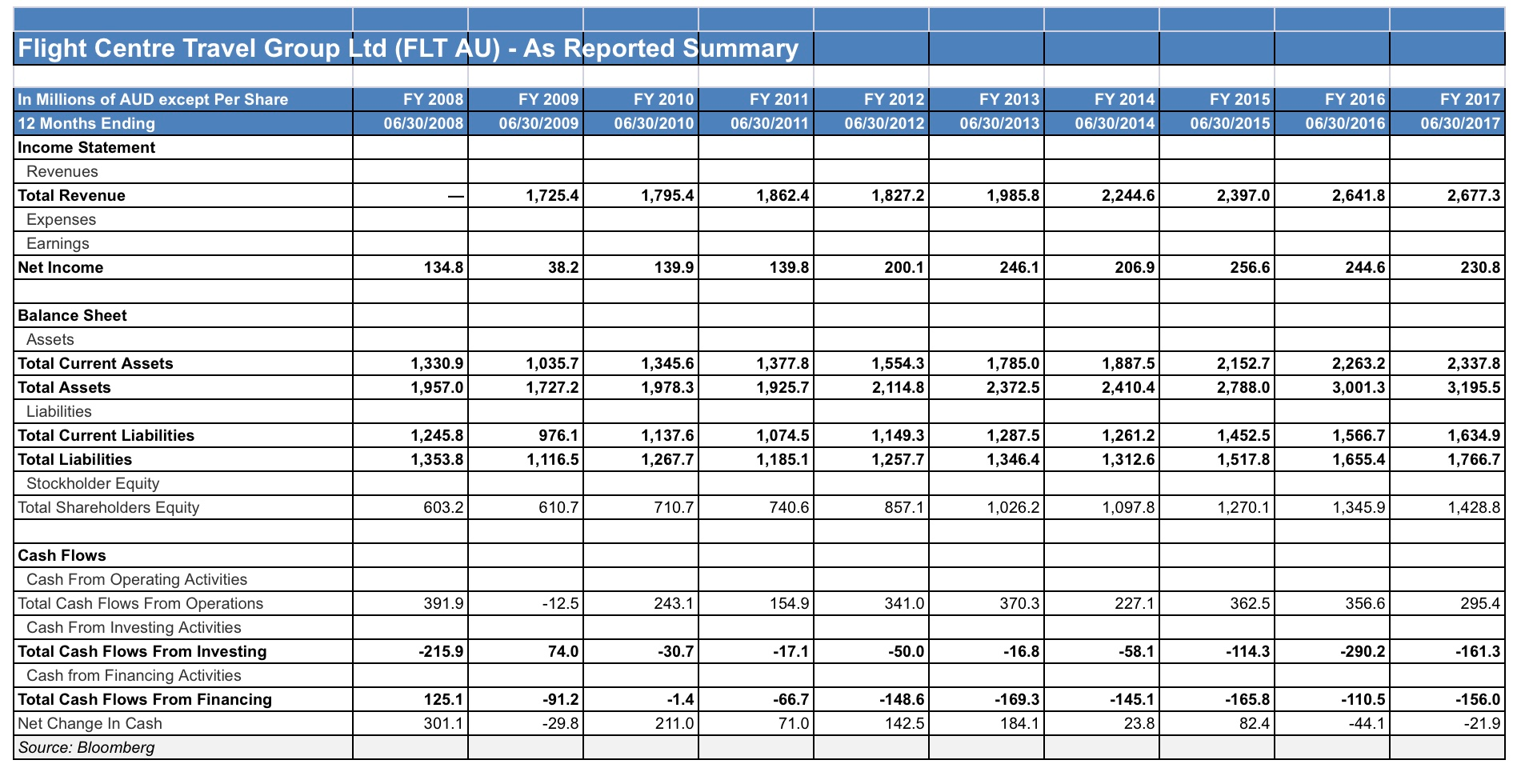 Flight Centre Travel Group Ltd (FLT AU) - As Reported Summary

| In Millions of AUD except Per Share | FY 2008 | FY 2009 | FY 2010 | FY 2011 | FY 2012 | FY 2013 | FY 2014 | FY 2015 | FY 2016 | FY 2017 |
|---|---|---|---|---|---|---|---|---|---|---|
| 12 Months Ending | 06/30/2008 | 06/30/2009 | 06/30/2010 | 06/30/2011 | 06/30/2012 | 06/30/2013 | 06/30/2014 | 06/30/2015 | 06/30/2016 | 06/30/2017 |
| Income Statement | | | | | | | | | | |
| Revenues | | | | | | | | | | |
| Total Revenue | — | 1,725.4 | 1,795.4 | 1,862.4 | 1,827.2 | 1,985.8 | 2,244.6 | 2,397.0 | 2,641.8 | 2,677.3 |
| Expenses | | | | | | | | | | |
| Earnings | | | | | | | | | | |
| Net Income | 134.8 | 38.2 | 139.9 | 139.8 | 200.1 | 246.1 | 206.9 | 256.6 | 244.6 | 230.8 |
| | | | | | | | | | | |
| Balance Sheet | | | | | | | | | | |
| Assets | | | | | | | | | | |
| Total Current Assets | 1,330.9 | 1,035.7 | 1,345.6 | 1,377.8 | 1,554.3 | 1,785.0 | 1,887.5 | 2,152.7 | 2,263.2 | 2,337.8 |
| Total Assets | 1,957.0 | 1,727.2 | 1,978.3 | 1,925.7 | 2,114.8 | 2,372.5 | 2,410.4 | 2,788.0 | 3,001.3 | 3,195.5 |
| Liabilities | | | | | | | | | | |
| Total Current Liabilities | 1,245.8 | 976.1 | 1,137.6 | 1,074.5 | 1,149.3 | 1,287.5 | 1,261.2 | 1,452.5 | 1,566.7 | 1,634.9 |
| Total Liabilities | 1,353.8 | 1,116.5 | 1,267.7 | 1,185.1 | 1,257.7 | 1,346.4 | 1,312.6 | 1,517.8 | 1,655.4 | 1,766.7 |
| Stockholder Equity | | | | | | | | | | |
| Total Shareholders Equity | 603.2 | 610.7 | 710.7 | 740.6 | 857.1 | 1,026.2 | 1,097.8 | 1,270.1 | 1,345.9 | 1,428.8 |
| | | | | | | | | | | |
| Cash Flows | | | | | | | | | | |
| Cash From Operating Activities | | | | | | | | | | |
| Total Cash Flows From Operations | 391.9 | -12.5 | 243.1 | 154.9 | 341.0 | 370.3 | 227.1 | 362.5 | 356.6 | 295.4 |
| Cash From Investing Activities | | | | | | | | | | |
| Total Cash Flows From Investing | -215.9 | 74.0 | -30.7 | -17.1 | -50.0 | -16.8 | -58.1 | -114.3 | -290.2 | -161.3 |
| Cash from Financing Activities | | | | | | | | | | |
| Total Cash Flows From Financing | 125.1 | -91.2 | -1.4 | -66.7 | -148.6 | -169.3 | -145.1 | -165.8 | -110.5 | -156.0 |
| Net Change In Cash | 301.1 | -29.8 | 211.0 | 71.0 | 142.5 | 184.1 | 23.8 | 82.4 | -44.1 | -21.9 |
| Source: Bloomberg | | | | | | | | | | |